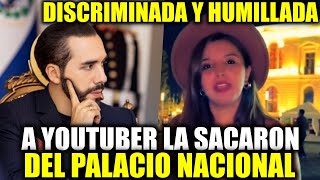 DISCRIMINADA Y HUMILLADA

A YOUTUBER LA SACARON DEL PALACIO NACIONAL